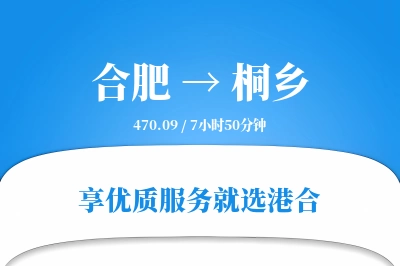 合肥 → 桐乡

470.09 / 7小时50分钟

享优质服务就选港合